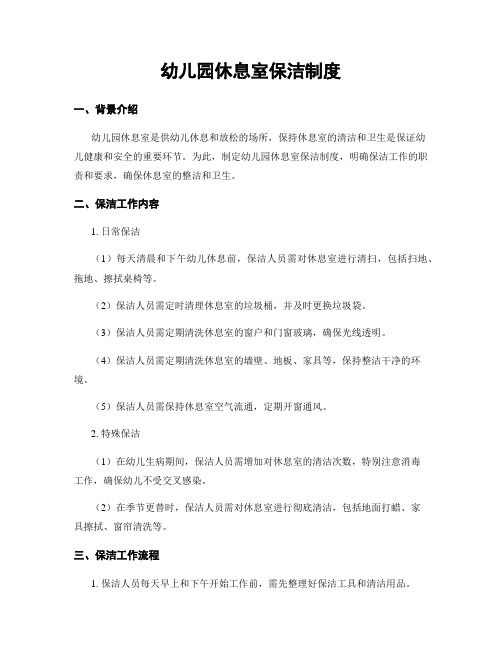 幼儿园休息室保洁制度

一、背景介绍

幼儿园休息室是供幼儿休息和放松的场所，保持休息室的清洁和卫生是保证幼儿健康和安全的重要环节。为此，制定幼儿园休息室保洁制度，明确保洁工作的职责和要求，确保休息室的整洁和卫生。

二、保洁工作内容

1. 日常保洁

（1）每天清晨和下午幼儿休息前，保洁人员需对休息室进行清扫，包括扫地、拖地、擦拭桌椅等。

（2）保洁人员需定时清理休息室的垃圾桶，并及时更换垃圾袋。

（3）保洁人员需定期清洗休息室的窗户和门窗玻璃，确保光线透明。

（4）保洁人员需定期清洗休息室的墙壁、地板、家具等，保持整洁干净的环境。

（5）保洁人员需保持休息室空气流通，定期开窗通风。

2. 特殊保洁

（1）在幼儿生病期间，保洁人员需增加对休息室的清洁次数，特别注意消毒工作，确保幼儿不受交叉感染。

（2）在季节更替时，保洁人员需对休息室进行彻底清洁，包括地面打蜡、家具擦拭、窗帘清洗等。

三、保洁工作流程

1. 保洁人员每天早上和下午开始工作前，需先整理好保洁工具和清洁用品。